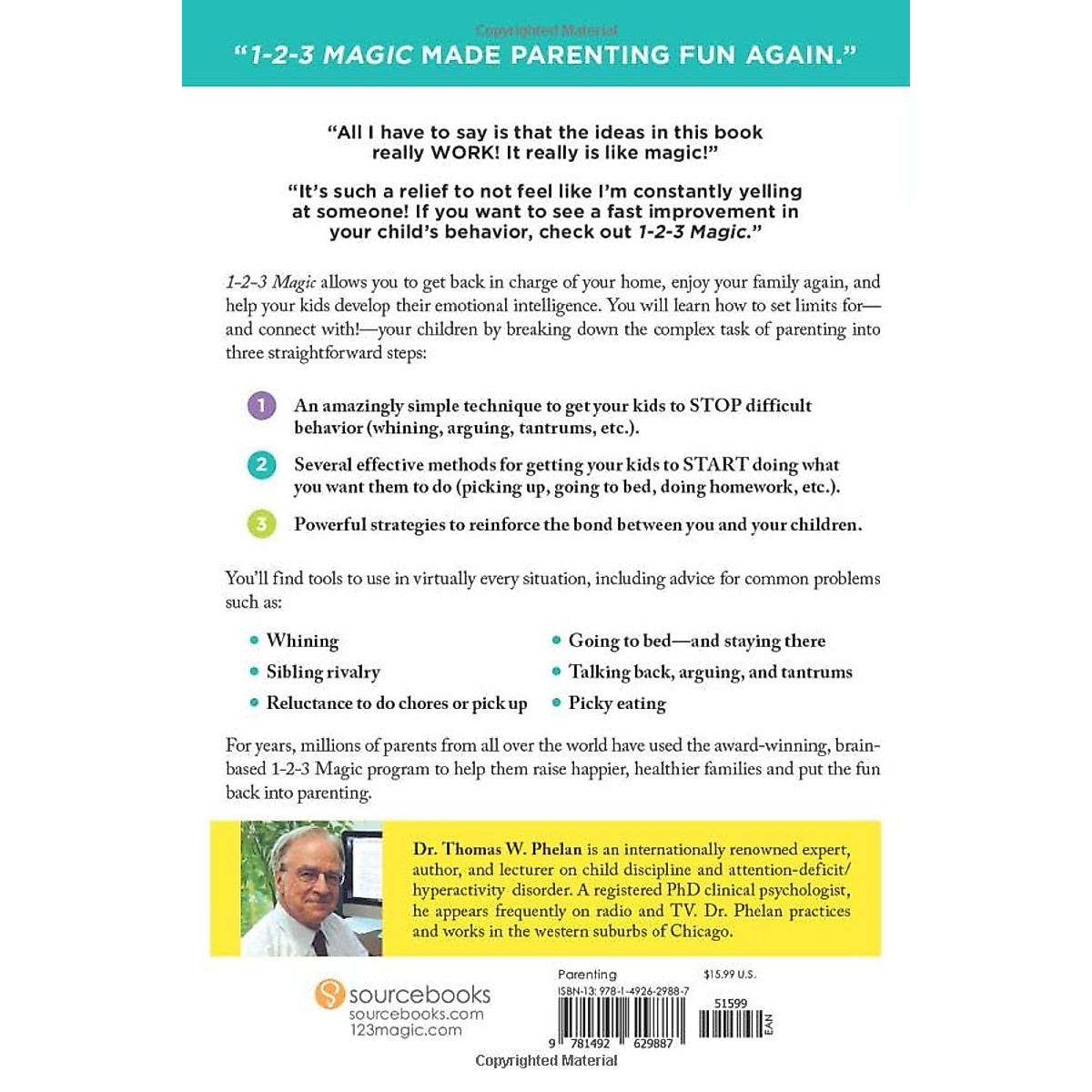 Copyrighted Material

"1-2-3 MAGIC MADE PARENTING FUN AGAIN."

"All I have to say is that the ideas in this book really WORK! It really is like magic!"

"It's such a relief to not feel like I'm constantly yelling at someone! If you want to see a fast improvement in your child's behavior, check out 1-2-3 Magic."

1-2-3 Magic allows you to get back in charge of your home, enjoy your family again, and help your kids develop their emotional intelligence. You will learn how to set limits for—and connect with!—your children by breaking down the complex task of parenting into three straightforward steps:

1 An amazingly simple technique to get your kids to STOP difficult behavior (whining, arguing, tantrums, etc.).

2 Several effective methods for getting your kids to START doing what you want them to do (picking up, going to bed, doing homework, etc.).

3 Powerful strategies to reinforce the bond between you and your children.

You'll find tools to use in virtually every situation, including advice for common problems such as:

• Whining
• Sibling rivalry
• Reluctance to do chores or pick up
• Going to bed—and staying there
• Talking back, arguing, and tantrums
• Picky eating

For years, millions of parents from all over the world have used the award-winning, brain-based 1-2-3 Magic program to help them raise happier, healthier families and put the fun back into parenting.

Dr. Thomas W. Phelan is an internationally renowned expert, author, and lecturer on child discipline and attention-deficit/hyperactivity disorder. A registered PhD clinical psychologist, he appears frequently on radio and TV. Dr. Phelan practices and works in the western suburbs of Chicago.

sourcebooks
sourcebooks.com
123magic.com

Parenting
$15.99 U.S.
ISBN-13: 978-1-4926-2988-7
51599
EAN
9 781492 629887

Copyrighted Material